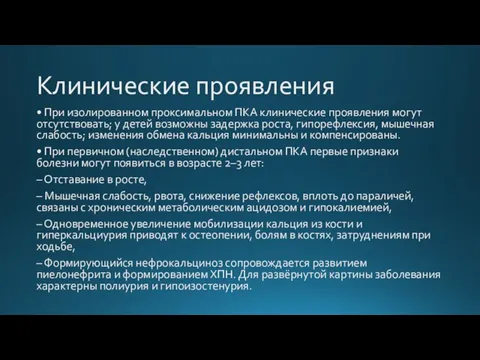 Клинические проявления

• При изолированном проксимальном ПКА клинические проявления могут отсутствовать; у детей возможны задержка роста, гипорефлексия, мышечная слабость; изменения обмена кальция минимальны и компенсированы.

• При первичном (наследственном) дистальном ПКА первые признаки болезни могут появиться в возрасте 2–3 лет:

– Отставание в росте,

– Мышечная слабость, рвота, снижение рефлексов, вплоть до параличей, связаны с хроническим метаболическим ацидозом и гипокалиемией,

– Одновременное увеличение мобилизации кальция из кости и гиперкальциурия приводят к остеопении, болям в костях, затруднениям при ходьбе,

– Формирующийся нефрокальциноз сопровождается развитием пиелонефрита и формированием ХПН. Для развёрнутой картины заболевания характерны полиурия и гипоизостенурия.